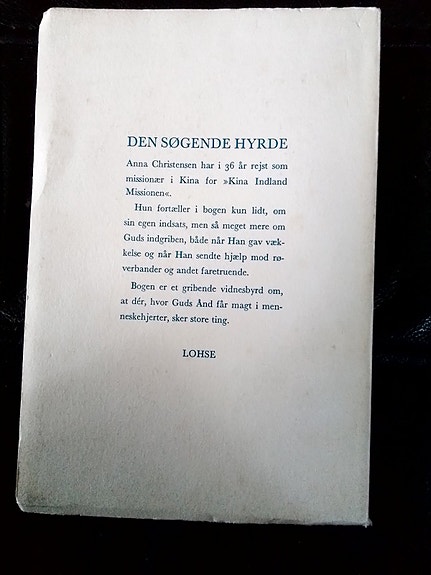 DEN SØGENDE HYRDE

Anna Christensen har i 36 år rejst som missionær i Kina for »Kina Indland Missionen«.

Hun fortæller i bogen kun lidt, om sin egen indsats, men så meget mere om Guds indgriben, både når Han gav vækkelse og når Han sendte hjælp mod røverbander og andet faretruende.

Bogen er et gribende vidnesbyrd om, at dér, hvor Guds Ånd får magt i menneskehjerter, sker store ting.

LOHSE